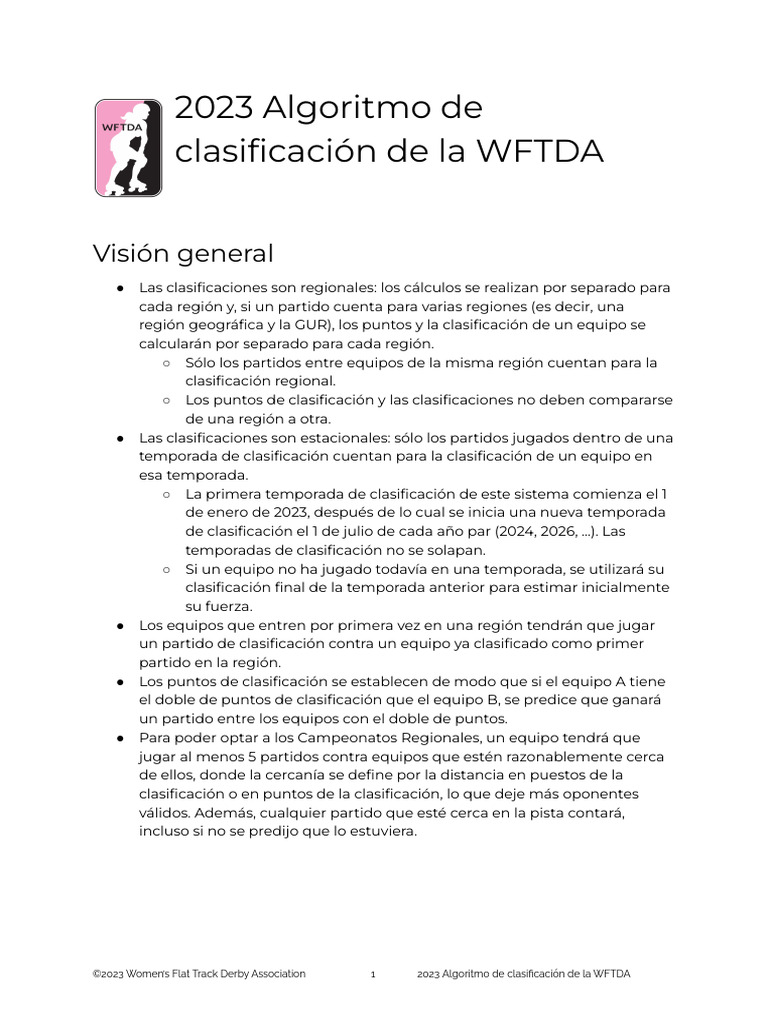 WFTDA

2023 Algoritmo de clasificación de la WFTDA

Visión general

● Las clasificaciones son regionales: los cálculos se realizan por separado para cada región y, si un partido cuenta para varias regiones (es decir, una región geográfica y la GUR), los puntos y la clasificación de un equipo se calcularán por separado para cada región.
○ Sólo los partidos entre equipos de la misma región cuentan para la clasificación regional.
○ Los puntos de clasificación y las clasificaciones no deben compararse de una región a otra.
● Las clasificaciones son estacionales: sólo los partidos jugados dentro de una temporada de clasificación cuentan para la clasificación de un equipo en esa temporada.
○ La primera temporada de clasificación de este sistema comienza el 1 de enero de 2023, después de lo cual se inicia una nueva temporada de clasificación el 1 de julio de cada año par (2024, 2026, ...). Las temporadas de clasificación no se solapan.
○ Si un equipo no ha jugado todavía en una temporada, se utilizará su clasificación final de la temporada anterior para estimar inicialmente su fuerza.
● Los equipos que entren por primera vez en una región tendrán que jugar un partido de clasificación contra un equipo ya clasificado como primer partido en la región.
● Los puntos de clasificación se establecen de modo que si el equipo A tiene el doble de puntos de clasificación que el equipo B, se predice que ganará un partido entre los equipos con el doble de puntos.
● Para poder optar a los Campeonatos Regionales, un equipo tendrá que jugar al menos 5 partidos contra equipos que estén razonablemente cerca de ellos, donde la cercanía se define por la distancia en puestos de la clasificación o en puntos de la clasificación, lo que deje más oponentes válidos. Además, cualquier partido que esté cerca en la pista contará, incluso si no se predijo que lo estuviera.

©2023 Women's Flat Track Derby Association 1 2023 Algoritmo de clasificación de la WFTDA